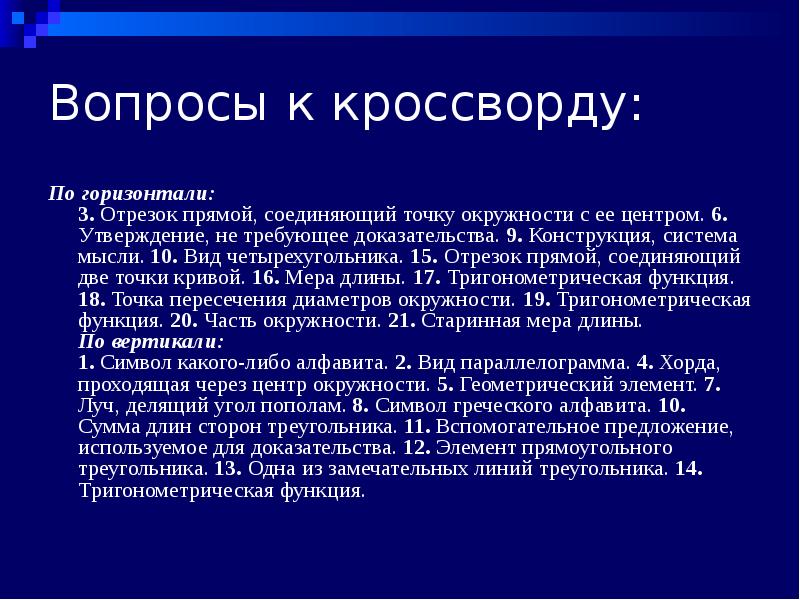 Вопросы к кроссворду:

По горизонтали:
3. Отрезок прямой, соединяющий точку окружности с ее центром. 6. Утверждение, не требующее доказательства. 9. Конструкция, система мысли. 10. Вид четырехугольника. 15. Отрезок прямой, соединяющий две точки кривой. 16. Мера длины. 17. Тригонометрическая функция. 18. Точка пересечения диаметров окружности. 19. Тригонометрическая функция. 20. Часть окружности. 21. Старинная мера длины.
По вертикали:
1. Символ какого-либо алфавита. 2. Вид параллелограмма. 4. Хорда, проходящая через центр окружности. 5. Геометрический элемент. 7. Луч, делящий угол пополам. 8. Символ греческого алфавита. 10. Сумма длин сторон треугольника. 11. Вспомогательное предложение, используемое для доказательства. 12. Элемент прямоугольного треугольника. 13. Одна из замечательных линий треугольника. 14. Тригонометрическая функция.